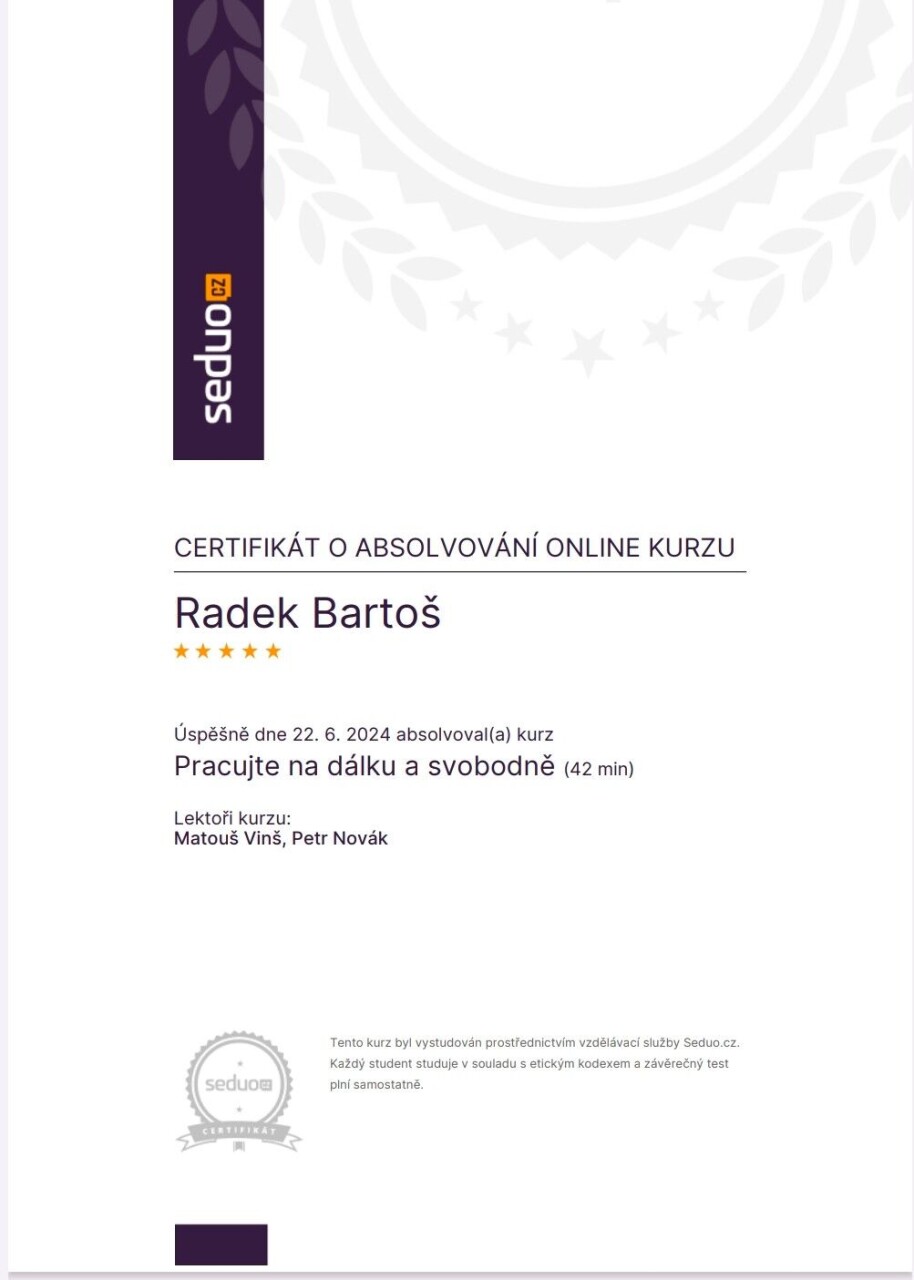 seduo.cz

CERTIFIKÁT O ABSOLVOVÁNÍ ONLINE KURZU

Radek Bartoš

★★★★★

Úspěšně dne 22. 6. 2024 absolvoval(a) kurz

Pracujte na dálku a svobodně (42 min)

Lektoři kurzu:
Matouš Vinš, Petr Novák

seduo.cz
CERTIFIKÁT

Tento kurz byl vystudován prostřednictvím vzdělávací služby Seduo.cz. Každý student studuje v souladu s etickým kodexem a závěrečný test plní samostatně.